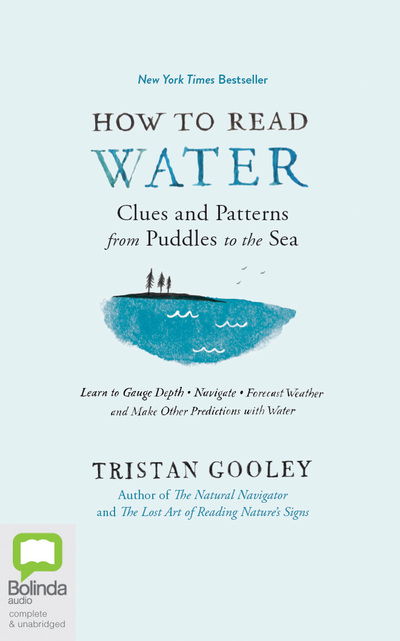 New York Times Bestseller

HOW TO READ
WATER

Clues and Patterns
from Puddles to the Sea

Learn to Gauge Depth • Navigate • Forecast Weather
and Make Other Predictions with Water

TRISTAN GOOLEY
Author of The Natural Navigator
and The Lost Art of Reading Nature's Signs

Bolinda
audio
complete
& unabridged